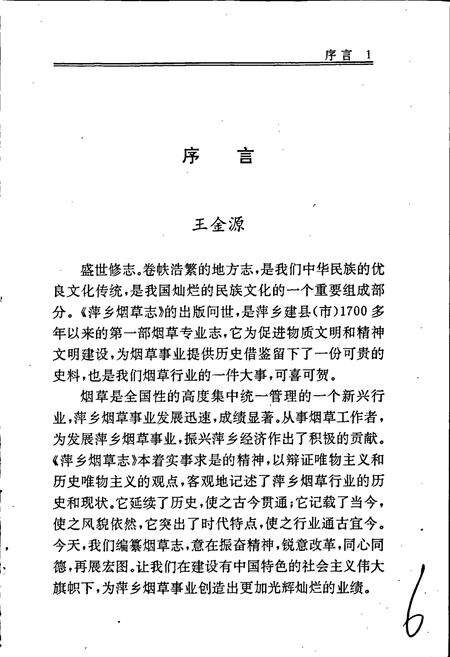 序言 1

序　言

王金源

盛世修志。卷帙浩繁的地方志，是我们中华民族的优良文化传统，是我国灿烂的民族文化的一个重要组成部分。《萍乡烟草志》的出版问世，是萍乡建县(市)1700多年以来的第一部烟草专业志，它为促进物质文明和精神文明建设，为烟草事业提供历史借鉴留下了一份可贵的史料，也是我们烟草行业的一件大事，可喜可贺。

烟草是全国性的高度集中统一管理的一个新兴行业，萍乡烟草事业发展迅速，成绩显著。从事烟草工作者，为发展萍乡烟草事业，振兴萍乡经济作出了积极的贡献。《萍乡烟草志》本着实事求是的精神，以辩证唯物主义和历史唯物主义的观点，客观地记述了萍乡烟草行业的历史和现状。它延续了历史，使之古今贯通；它记载了当今，使之风貌依然，它突出了时代特点，使之行业通古宜今。今天，我们编纂烟草志，意在振奋精神，锐意改革，同心同德，再展宏图。让我们在建设有中国特色的社会主义伟大旗帜下，为萍乡烟草事业创造出更加光辉灿烂的业绩。

6